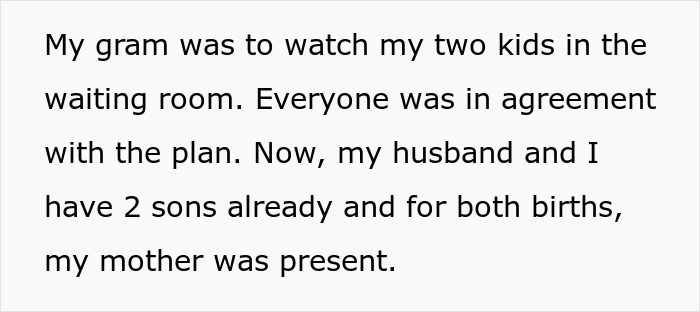 My gram was to watch my two kids in the waiting room. Everyone was in agreement with the plan. Now, my husband and I have 2 sons already and for both births, my mother was present.